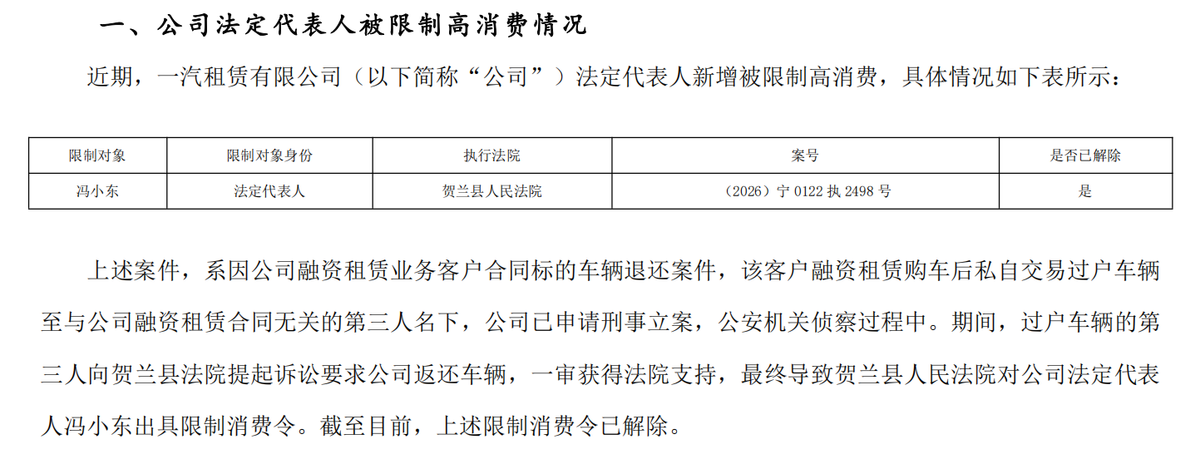 一、公司法定代表人被限制高消费情况

近期，一汽租赁有限公司（以下简称“公司”）法定代表人新增被限制高消费，具体情况如下表所示：

| 限制对象 | 限制对象身份 | 执行法院 | 案号 | 是否已解除 |
|---|---|---|---|---|
| 冯小东 | 法定代表人 | 贺兰县人民法院 | （2026）宁0122执2498号 | 是 |

上述案件，系因公司融资租赁业务客户合同标的车辆退还案件，该客户融资租赁购车后私自交易过户车辆至与公司融资租赁合同无关的第三人名下，公司已申请刑事立案，公安机关侦察过程中。期间，过户车辆的第三人向贺兰县法院提起诉讼要求公司返还车辆，一审获得法院支持，最终导致贺兰县人民法院对公司法定代表人冯小东出具限制消费令。截至目前，上述限制消费令已解除。